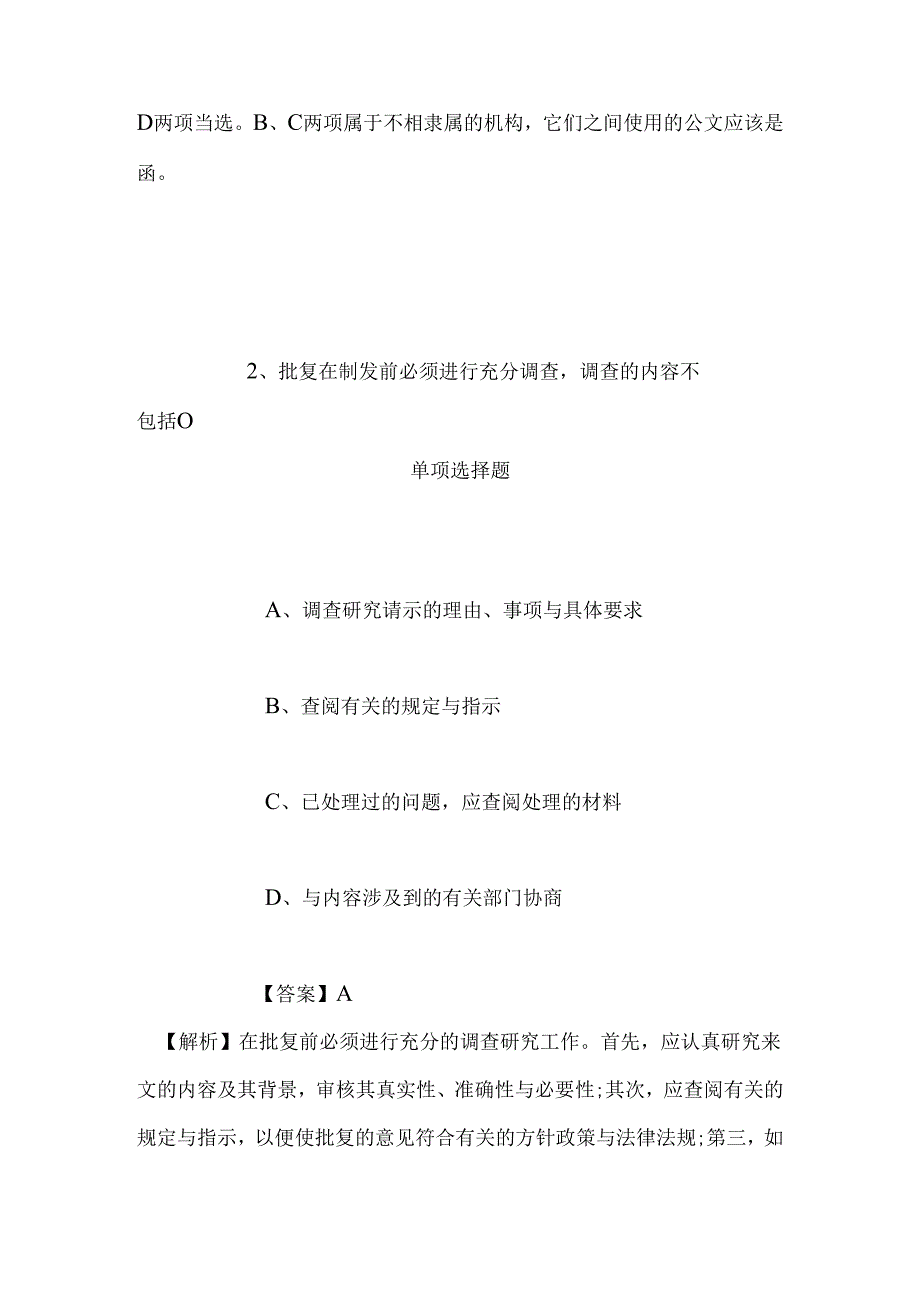 D两项当选。B、C两项属于不相隶属的机构，它们之间使用的公文应该是函。

2、批复在制发前必须进行充分调查，调查的内容不包括O

单项选择题

A、调查研究请示的理由、事项与具体要求

B、查阅有关的规定与指示

C、已处理过的问题，应查阅处理的材料

D、与内容涉及到的有关部门协商

【答案】A

【解析】在批复前必须进行充分的调查研究工作。首先，应认真研究来文的内容及其背景，审核其真实性、准确性与必要性;其次，应查阅有关的规定与指示，以便使批复的意见符合有关的方针政策与法律法规;第三，如